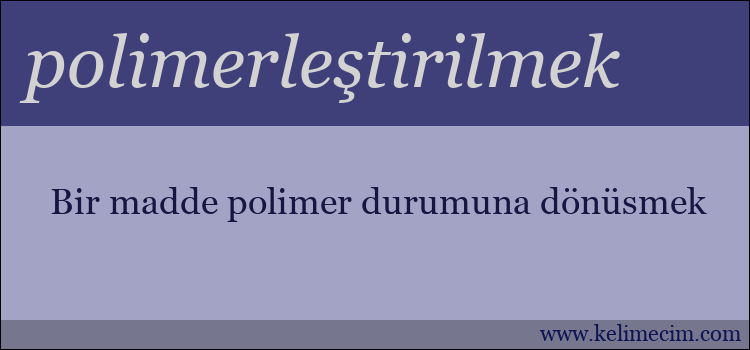 polimerleştirilmek

Bir madde polimer durumuna dönüsmek

www.kelimecim.com